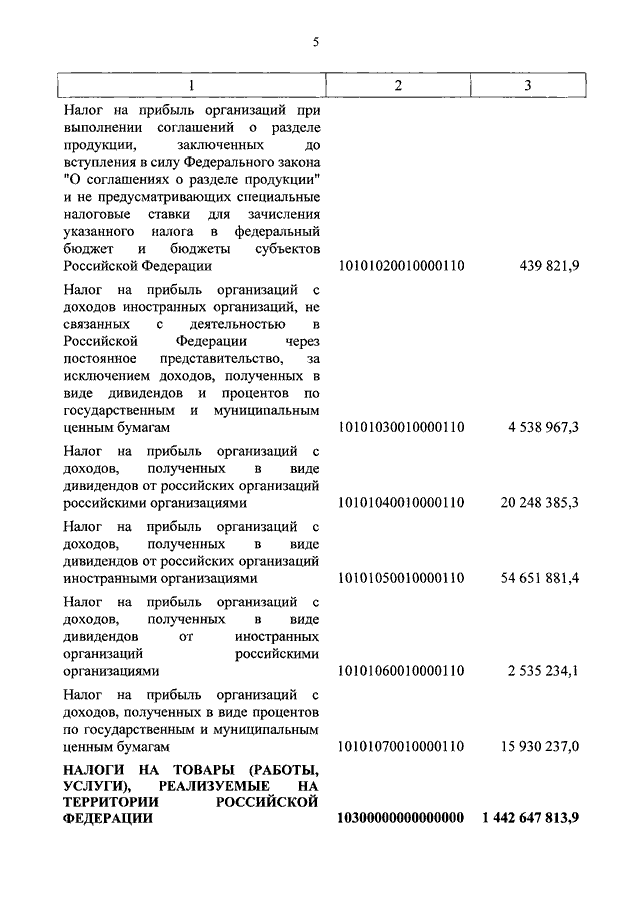 5

| 1 | 2 | 3 |
|---|---|---|
| Налог на прибыль организаций при выполнении соглашений о разделе продукции, заключенных до вступления в силу Федерального закона "О соглашениях о разделе продукции" и не предусматривающих специальные налоговые ставки для зачисления указанного налога в федеральный бюджет и бюджеты субъектов Российской Федерации | 10101020010000110 | 439 821,9 |
| Налог на прибыль организаций с доходов иностранных организаций, не связанных с деятельностью в Российской Федерации через постоянное представительство, за исключением доходов, полученных в виде дивидендов и процентов по государственным и муниципальным ценным бумагам | 10101030010000110 | 4 538 967,3 |
| Налог на прибыль организаций с доходов, полученных в виде дивидендов от российских организаций российскими организациями | 10101040010000110 | 20 248 385,3 |
| Налог на прибыль организаций с доходов, полученных в виде дивидендов от российских организаций иностранными организациями | 10101050010000110 | 54 651 881,4 |
| Налог на прибыль организаций с доходов, полученных в виде дивидендов от иностранных организаций российскими организациями | 10101060010000110 | 2 535 234,1 |
| Налог на прибыль организаций с доходов, полученных в виде процентов по государственным и муниципальным ценным бумагам | 10101070010000110 | 15 930 237,0 |
| **НАЛОГИ НА ТОВАРЫ (РАБОТЫ, УСЛУГИ), РЕАЛИЗУЕМЫЕ НА ТЕРРИТОРИИ РОССИЙСКОЙ ФЕДЕРАЦИИ** | **10300000000000000** | **1 442 647 813,9** |